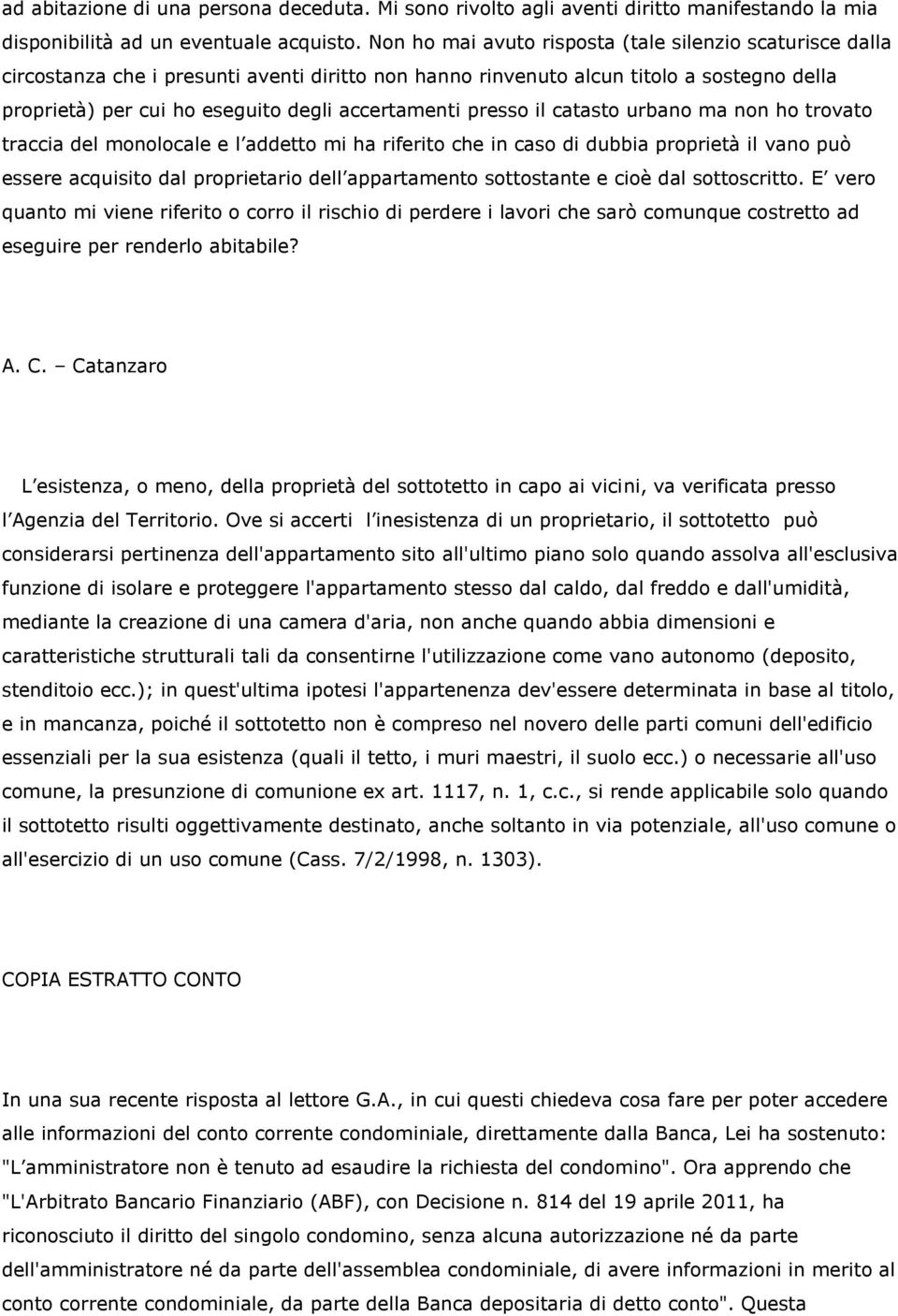 ad abitazione di una persona deceduta. Mi sono rivolto agli aventi diritto manifestando la mia disponibilità ad un eventuale acquisto. Non ho mai avuto risposta (tale silenzio scaturisce dalla circostanza che i presunti aventi diritto non hanno rinvenuto alcun titolo a sostegno della proprietà) per cui ho eseguito degli accertamenti presso il catasto urbano ma non ho trovato traccia del monolocale e l addetto mi ha riferito che in caso di dubbia proprietà il vano può essere acquisito dal proprietario dell appartamento sottostante e cioè dal sottoscritto. E vero quanto mi viene riferito o corro il rischio di perdere i lavori che sarò comunque costretto ad eseguire per renderlo abitabile?

A. C. – Catanzaro

L esistenza, o meno, della proprietà del sottotetto in capo ai vicini, va verificata presso l Agenzia del Territorio. Ove si accerti l inesistenza di un proprietario, il sottotetto può considerarsi pertinenza dell'appartamento sito all'ultimo piano solo quando assolva all'esclusiva funzione di isolare e proteggere l'appartamento stesso dal caldo, dal freddo e dall'umidità, mediante la creazione di una camera d'aria, non anche quando abbia dimensioni e caratteristiche strutturali tali da consentirne l'utilizzazione come vano autonomo (deposito, stenditoio ecc.); in quest'ultima ipotesi l'appartenenza dev'essere determinata in base al titolo, e in mancanza, poiché il sottotetto non è compreso nel novero delle parti comuni dell'edificio essenziali per la sua esistenza (quali il tetto, i muri maestri, il suolo ecc.) o necessarie all'uso comune, la presunzione di comunione ex art. 1117, n. 1, c.c., si rende applicabile solo quando il sottotetto risulti oggettivamente destinato, anche soltanto in via potenziale, all'uso comune o all'esercizio di un uso comune (Cass. 7/2/1998, n. 1303).

COPIA ESTRATTO CONTO

In una sua recente risposta al lettore G.A., in cui questi chiedeva cosa fare per poter accedere alle informazioni del conto corrente condominiale, direttamente dalla Banca, Lei ha sostenuto: "L amministratore non è tenuto ad esaudire la richiesta del condomino". Ora apprendo che "L'Arbitrato Bancario Finanziario (ABF), con Decisione n. 814 del 19 aprile 2011, ha riconosciuto il diritto del singolo condomino, senza alcuna autorizzazione né da parte dell'amministratore né da parte dell'assemblea condominiale, di avere informazioni in merito al conto corrente condominiale, da parte della Banca depositaria di detto conto". Questa